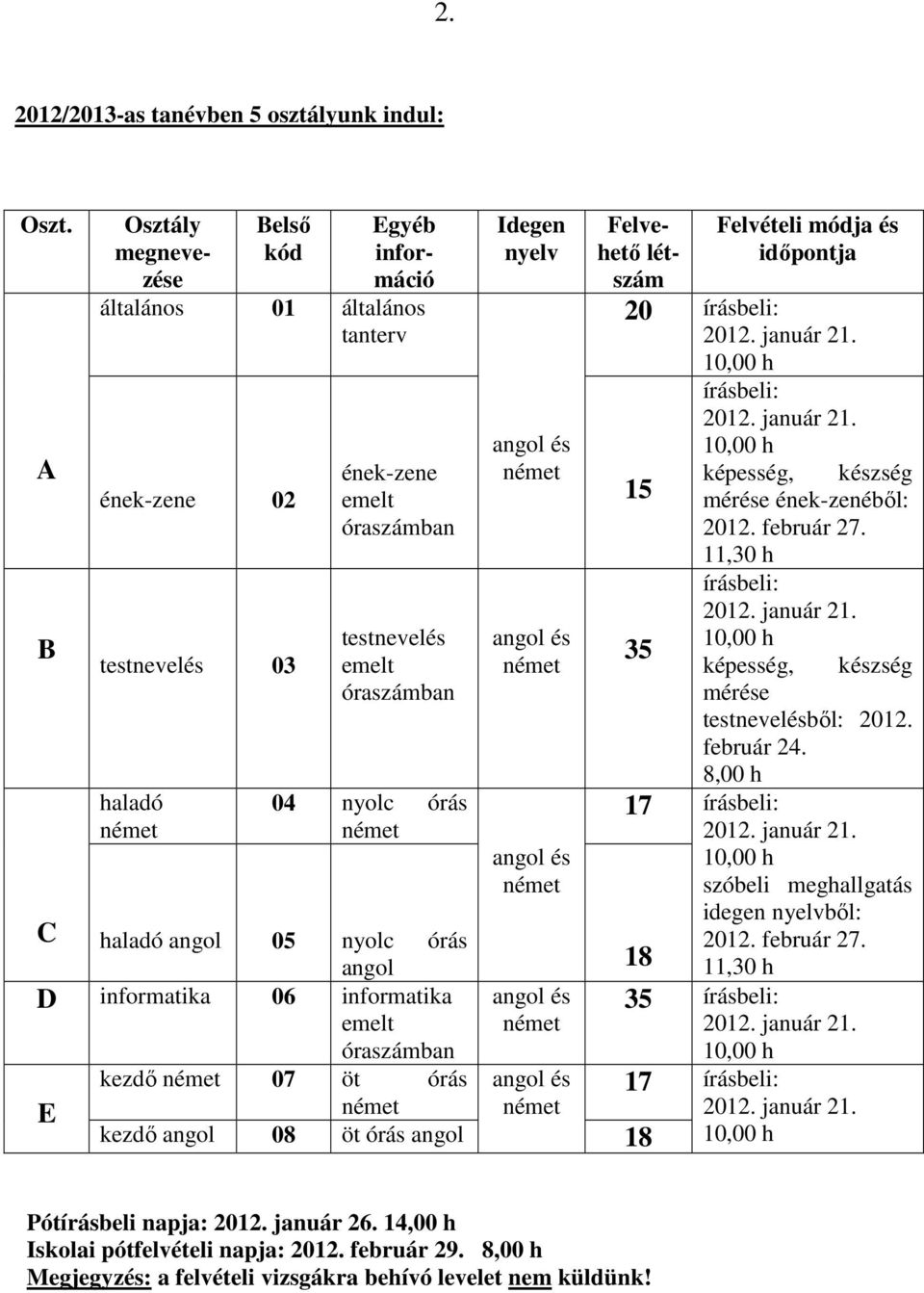 2.

2012/2013-as tanévben 5 osztályunk indul:

| Oszt. | Osztály megnevezése | Belső kód | Egyéb információ | Idegen nyelv | Felvehető létszám | Felvételi módja és időpontja |
|---|---|---|---|---|---|---|
| A | általános | 01 | általános tanterv | angol és német | 20 | írásbeli: 2012. január 21. 10,00 h |
| A | ének-zene | 02 | ének-zene emelt óraszámban | angol és német | 15 | írásbeli: 2012. január 21. 10,00 h képesség, készség mérése ének-zenéből: 2012. február 27. 11,30 h |
| B | testnevelés | 03 | testnevelés emelt óraszámban | angol és német | 35 | írásbeli: 2012. január 21. 10,00 h képesség, készség mérése testnevelésből: 2012. február 24. 8,00 h |
| C | haladó német | 04 | nyolc órás német | angol és német | 17 | írásbeli: 2012. január 21. 10,00 h szóbeli meghallgatás idegen nyelvből: 2012. február 27. 11,30 h |
| C | haladó angol | 05 | nyolc órás angol | angol és német | 18 | |
| D | informatika | 06 | informatika emelt óraszámban | angol és német | 35 | írásbeli: 2012. január 21. 10,00 h |
| E | kezdő német | 07 | öt órás német | angol és német | 17 | írásbeli: 2012. január 21. 10,00 h |
| E | kezdő angol | 08 | öt órás angol | | 18 | |

Pótírásbeli napja: 2012. január 26. 14,00 h
Iskolai pótfelvételi napja: 2012. február 29. 8,00 h
Megjegyzés: a felvételi vizsgákra behívó levelet nem küldünk!